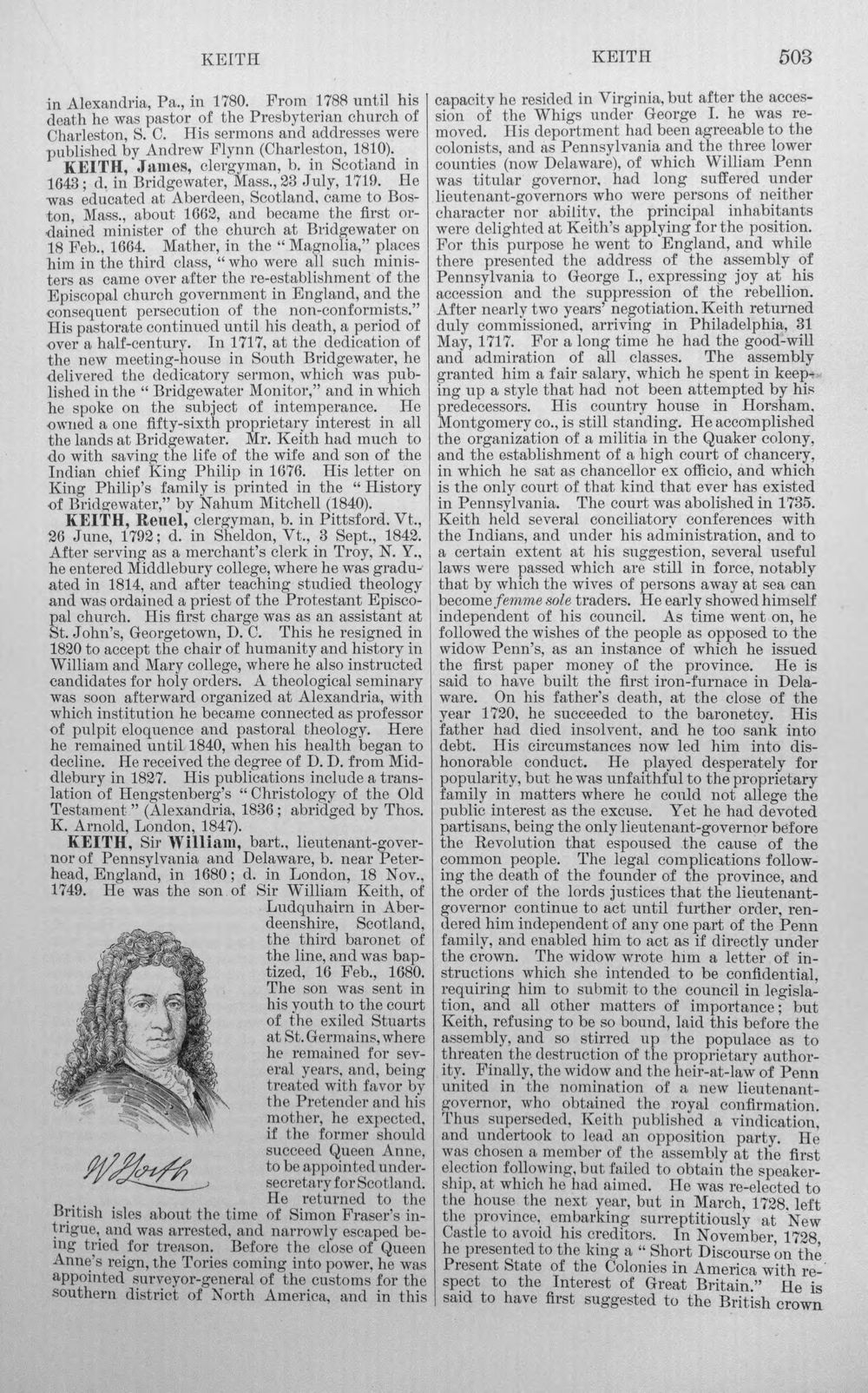 KEITH KEITH 503

in Alexandria, Pa., in 1780. From 1788 until his death he was pastor of the Presbyterian church of Charleston, S. C. His sermons and addresses were published by Andrew Flynn (Charleston, 1810).

KEITH, James, clergyman, b. in Scotland in 1643; d. in Bridgewater, Mass., 23 July, 1719. He was educated at Aberdeen, Scotland, came to Boston, Mass., about 1662, and became the first ordained minister of the church at Bridgewater on 18 Feb., 1664. Mather, in the "Magnolia," places him in the third class, "who were all such ministers as came over after the re-establishment of the Episcopal church government in England, and the consequent persecution of the non-conformists." His pastorate continued until his death, a period of over a half-century. In 1717, at the dedication of the new meeting-house in South Bridgewater, he delivered the dedicatory sermon, which was published in the "Bridgewater Monitor," and in which he spoke on the subject of intemperance. He owned a one fifty-sixth proprietary interest in all the lands at Bridgewater. Mr. Keith had much to do with saving the life of the wife and son of the Indian chief King Philip in 1676. His letter on King Philip's family is printed in the "History of Bridgewater," by Nahum Mitchell (1840).

KEITH, Reuel, clergyman, b. in Pittsford, Vt., 26 June, 1792; d. in Sheldon, Vt., 3 Sept., 1842. After serving as a merchant's clerk in Troy, N. Y., he entered Middlebury college, where he was graduated in 1814, and after teaching studied theology and was ordained a priest of the Protestant Episcopal church. His first charge was as an assistant at St. John's, Georgetown, D. C. This he resigned in 1820 to accept the chair of humanity and history in William and Mary college, where he also instructed candidates for holy orders. A theological seminary was soon afterward organized at Alexandria, with which institution he became connected as professor of pulpit eloquence and pastoral theology. Here he remained until 1840, when his health began to decline. He received the degree of D. D. from Middlebury in 1827. His publications include a translation of Hengstenberg's "Christology of the Old Testament" (Alexandria, 1836; abridged by Thos. K. Arnold, London, 1847).

KEITH, Sir William, bart., lieutenant-governor of Pennsylvania and Delaware, b. near Peterhead, England, in 1680; d. in London, 18 Nov., 1749. He was the son of Sir William Keith, of Ludquhairn in Aberdeenshire, Scotland, the third baronet of the line, and was baptized, 16 Feb., 1680. The son was sent in his youth to the court of the exiled Stuarts at St. Germains, where he remained for several years, and, being treated with favor by the Pretender and his mother, he expected, if the former should succeed Queen Anne, to be appointed under-secretary for Scotland. He returned to the British isles about the time of Simon Fraser's intrigue, and was arrested, and narrowly escaped being tried for treason. Before the close of Queen Anne's reign, the Tories coming into power, he was appointed surveyor-general of the customs for the southern district of North America, and in this

W Keith

capacity he resided in Virginia, but after the accession of the Whigs under George I. he was removed. His deportment had been agreeable to the colonists, and as Pennsylvania and the three lower counties (now Delaware), of which William Penn was titular governor, had long suffered under lieutenant-governors who were persons of neither character nor ability, the principal inhabitants were delighted at Keith's applying for the position. For this purpose he went to England, and while there presented the address of the assembly of Pennsylvania to George I., expressing joy at his accession and the suppression of the rebellion. After nearly two years' negotiation, Keith returned duly commissioned, arriving in Philadelphia, 31 May, 1717. For a long time he had the good-will and admiration of all classes. The assembly granted him a fair salary, which he spent in keeping up a style that had not been attempted by his predecessors. His country house in Horsham, Montgomery co., is still standing. He accomplished the organization of a militia in the Quaker colony, and the establishment of a high court of chancery, in which he sat as chancellor ex officio, and which is the only court of that kind that ever has existed in Pennsylvania. The court was abolished in 1735. Keith held several conciliatory conferences with the Indians, and under his administration, and to a certain extent at his suggestion, several useful laws were passed which are still in force, notably that by which the wives of persons away at sea can become femme sole traders. He early showed himself independent of his council. As time went on, he followed the wishes of the people as opposed to the widow Penn's, as an instance of which he issued the first paper money of the province. He is said to have built the first iron-furnace in Delaware. On his father's death, at the close of the year 1720, he succeeded to the baronetcy. His father had died insolvent, and he too sank into debt. His circumstances now led him into dishonorable conduct. He played desperately for popularity, but he was unfaithful to the proprietary family in matters where he could not allege the public interest as the excuse. Yet he had devoted partisans, being the only lieutenant-governor before the Revolution that espoused the cause of the common people. The legal complications following the death of the founder of the province, and the order of the lords justices that the lieutenant-governor continue to act until further order, rendered him independent of any one part of the Penn family, and enabled him to act as if directly under the crown. The widow wrote him a letter of instructions which she intended to be confidential, requiring him to submit to the council in legislation, and all other matters of importance; but Keith, refusing to be so bound, laid this before the assembly, and so stirred up the populace as to threaten the destruction of the proprietary authority. Finally, the widow and the heir-at-law of Penn united in the nomination of a new lieutenant-governor, who obtained the royal confirmation. Thus superseded, Keith published a vindication, and undertook to lead an opposition party. He was chosen a member of the assembly at the first election following, but failed to obtain the speakership, at which he had aimed. He was re-elected to the house the next year, but in March, 1728, left the province, embarking surreptitiously at New Castle to avoid his creditors. In November, 1728, he presented to the king a "Short Discourse on the Present State of the Colonies in America with respect to the Interest of Great Britain." He is said to have first suggested to the British crown